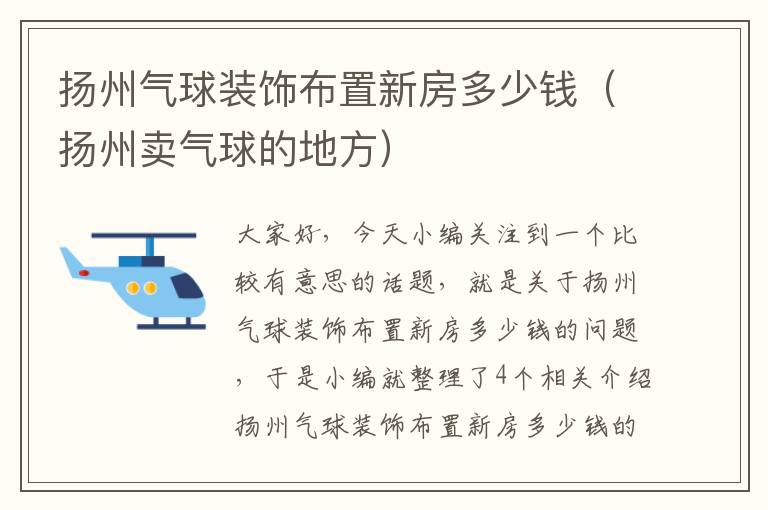 扬州气球装饰布置新房多少钱（扬州卖气球的地方）

大家好，今天小编关注到一个比较有意思的话题，就是关于扬州气球装饰布置新房多少钱的问题，于是小编就整理了4个相关介绍扬州气球装饰布置新房多少钱的